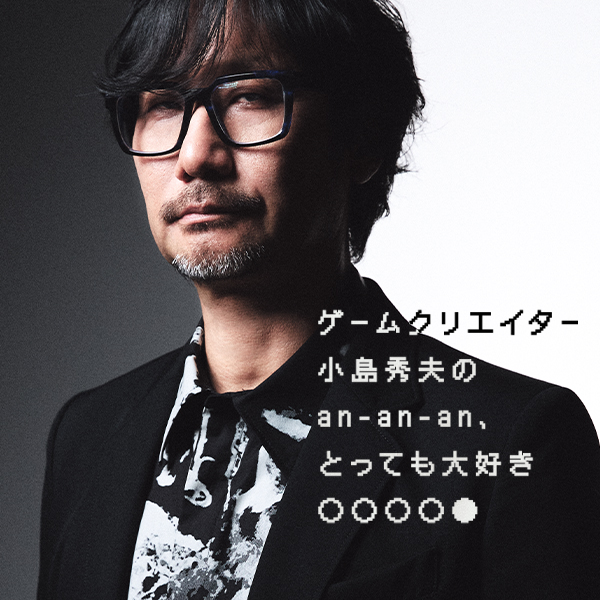 ゲームクリエイター
小島秀夫の
an-an-an、
とっても大好き
○○○○●